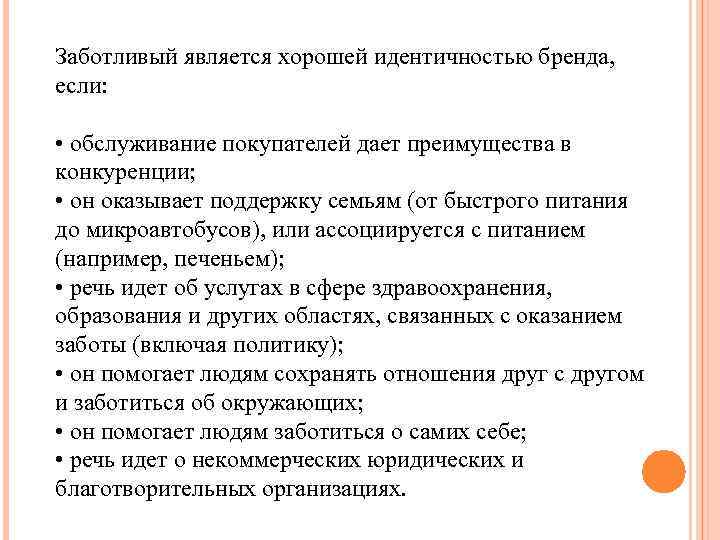 Заботливый является хорошей идентичностью бренда, если:

• обслуживание покупателей дает преимущества в конкуренции;
• он оказывает поддержку семьям (от быстрого питания до микроавтобусов), или ассоциируется с питанием (например, печеньем);
• речь идет об услугах в сфере здравоохранения, образования и других областях, связанных с оказанием заботы (включая политику);
• он помогает людям сохранять отношения друг с другом и заботиться об окружающих;
• он помогает людям заботиться о самих себе;
• речь идет о некоммерческих юридических и благотворительных организациях.